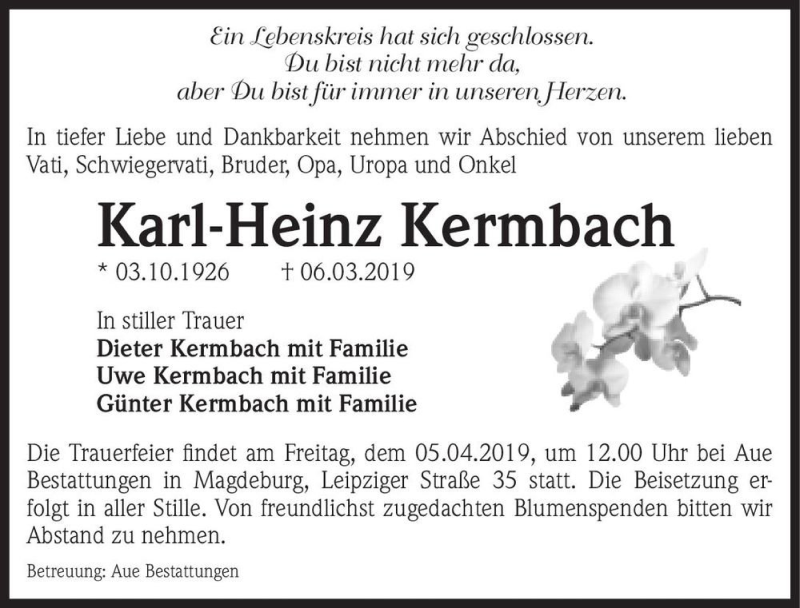 Ein Lebenskreis hat sich geschlossen.
Du bist nicht mehr da,
aber Du bist für immer in unseren Herzen.

In tiefer Liebe und Dankbarkeit nehmen wir Abschied von unserem lieben Vati, Schwiegervati, Bruder, Opa, Uropa und Onkel

Karl-Heinz Kermbach

* 03.10.1926 † 06.03.2019

In stiller Trauer
Dieter Kermbach mit Familie
Uwe Kermbach mit Familie
Günter Kermbach mit Familie

Die Trauerfeier findet am Freitag, dem 05.04.2019, um 12.00 Uhr bei Aue Bestattungen in Magdeburg, Leipziger Straße 35 statt. Die Beisetzung erfolgt in aller Stille. Von freundlichst zugedachten Blumenspenden bitten wir Abstand zu nehmen.

Betreuung: Aue Bestattungen